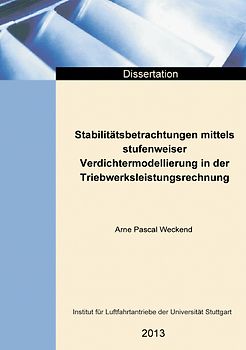 Dissertation

Stabilitätsbetrachtungen mittels stufenweiser Verdichtermodellierung in der Triebwerksleistungsrechnung

Arne Pascal Weckend

Institut für Luftfahrtantriebe der Universität Stuttgart

2013